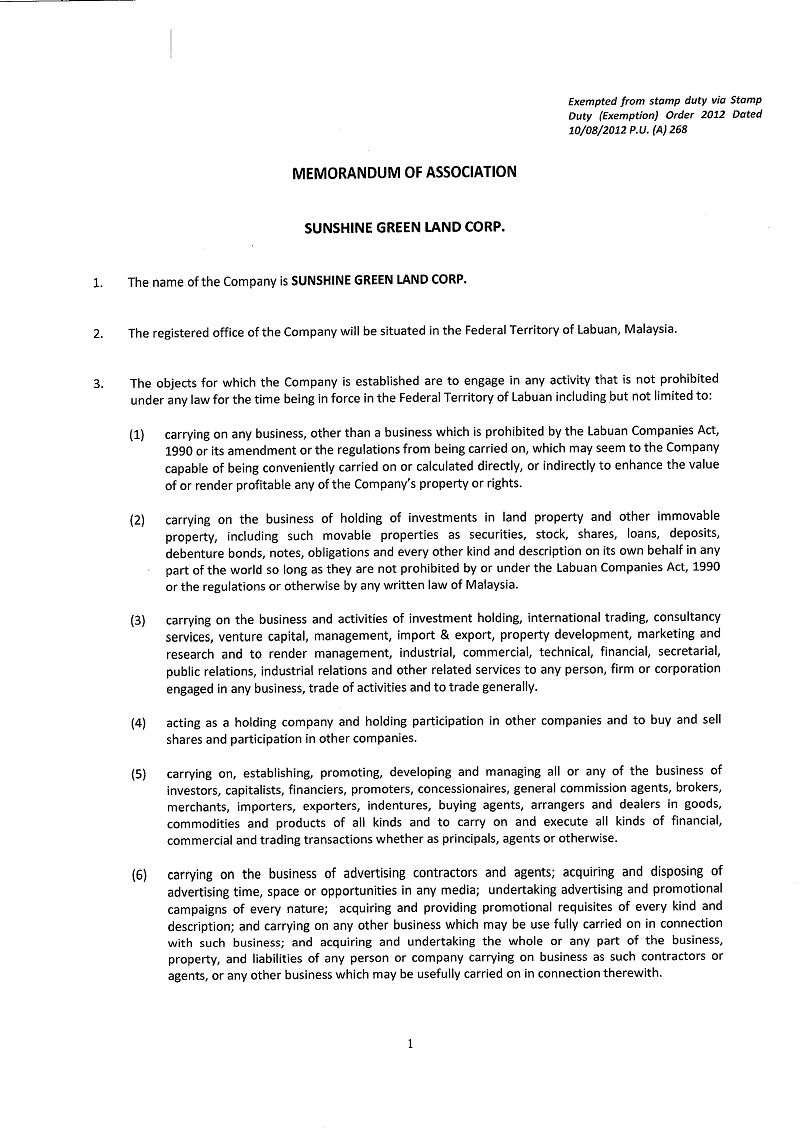 Exempted from stamp duty via Stamp Duty (Exemption) Order 2012 Dated 10/08/2012 P.U. (A) 268

MEMORANDUM OF ASSOCIATION

SUNSHINE GREEN LAND CORP.

1. The name of the Company is SUNSHINE GREEN LAND CORP.

2. The registered office of the Company will be situated in the Federal Territory of Labuan, Malaysia.

3. The objects for which the Company is established are to engage in any activity that is not prohibited under any law for the time being in force in the Federal Territory of Labuan including but not limited to:

(1) carrying on any business, other than a business which is prohibited by the Labuan Companies Act, 1990 or its amendment or the regulations from being carried on, which may seem to the Company capable of being conveniently carried on or calculated directly, or indirectly to enhance the value of or render profitable any of the Company's property or rights.

(2) carrying on the business of holding of investments in land property and other immovable property, including such movable properties as securities, stock, shares, loans, deposits, debenture bonds, notes, obligations and every other kind and description on its own behalf in any part of the world so long as they are not prohibited by or under the Labuan Companies Act, 1990 or the regulations or otherwise by any written law of Malaysia.

(3) carrying on the business and activities of investment holding, international trading, consultancy services, venture capital, management, import & export, property development, marketing and research and to render management, industrial, commercial, technical, financial, secretarial, public relations, industrial relations and other related services to any person, firm or corporation engaged in any business, trade of activities and to trade generally.

(4) acting as a holding company and holding participation in other companies and to buy and sell shares and participation in other companies.

(5) carrying on, establishing, promoting, developing and managing all or any of the business of investors, capitalists, financiers, promoters, concessionaires, general commission agents, brokers, merchants, importers, exporters, indentures, buying agents, arrangers and dealers in goods, commodities and products of all kinds and to carry on and execute all kinds of financial, commercial and trading transactions whether as principals, agents or otherwise.

(6) carrying on the business of advertising contractors and agents; acquiring and disposing of advertising time, space or opportunities in any media; undertaking advertising and promotional campaigns of every nature; acquiring and providing promotional requisites of every kind and description; and carrying on any other business which may be use fully carried on in connection with such business; and acquiring and undertaking the whole or any part of the business, property, and liabilities of any person or company carrying on business as such contractors or agents, or any other business which may be usefully carried on in connection therewith.

1